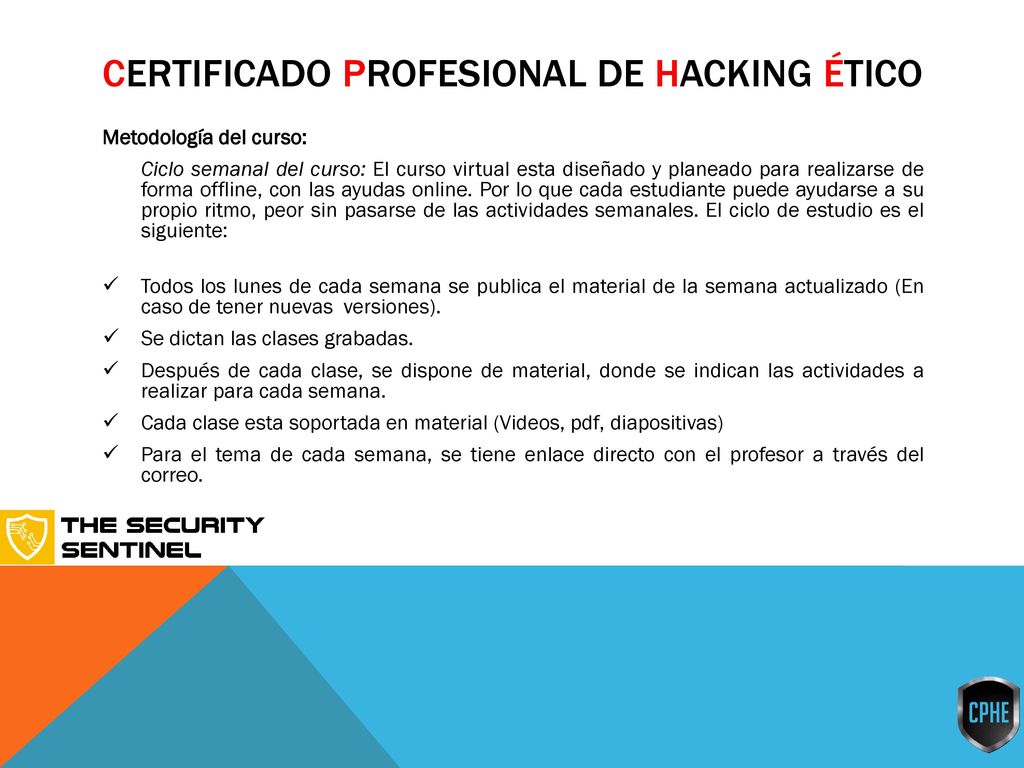 CERTIFICADO PROFESIONAL DE HACKING ÉTICO

Metodología del curso:

Ciclo semanal del curso: El curso virtual esta diseñado y planeado para realizarse de forma offline, con las ayudas online. Por lo que cada estudiante puede ayudarse a su propio ritmo, peor sin pasarse de las actividades semanales. El ciclo de estudio es el siguiente:

✓ Todos los lunes de cada semana se publica el material de la semana actualizado (En caso de tener nuevas versiones).
✓ Se dictan las clases grabadas.
✓ Después de cada clase, se dispone de material, donde se indican las actividades a realizar para cada semana.
✓ Cada clase esta soportada en material (Videos, pdf, diapositivas)
✓ Para el tema de cada semana, se tiene enlace directo con el profesor a través del correo.

THE SECURITY SENTINEL

CPHE